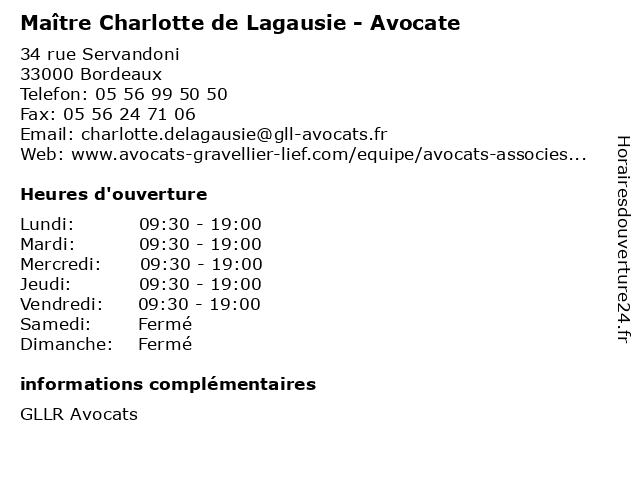 Maître Charlotte de Lagausie - Avocate

34 rue Servandoni
33000 Bordeaux
Telefon: 05 56 99 50 50
Fax: 05 56 24 71 06
Email: charlotte.delagausie@gll-avocats.fr
Web: www.avocats-gravellier-lief.com/equipe/avocats-associes...

Heures d'ouverture

| | |
|---|---|
| Lundi: | 09:30 - 19:00 |
| Mardi: | 09:30 - 19:00 |
| Mercredi: | 09:30 - 19:00 |
| Jeudi: | 09:30 - 19:00 |
| Vendredi: | 09:30 - 19:00 |
| Samedi: | Fermé |
| Dimanche: | Fermé |

informations complémentaires

GLLR Avocats

Horairesdouverture24.fr